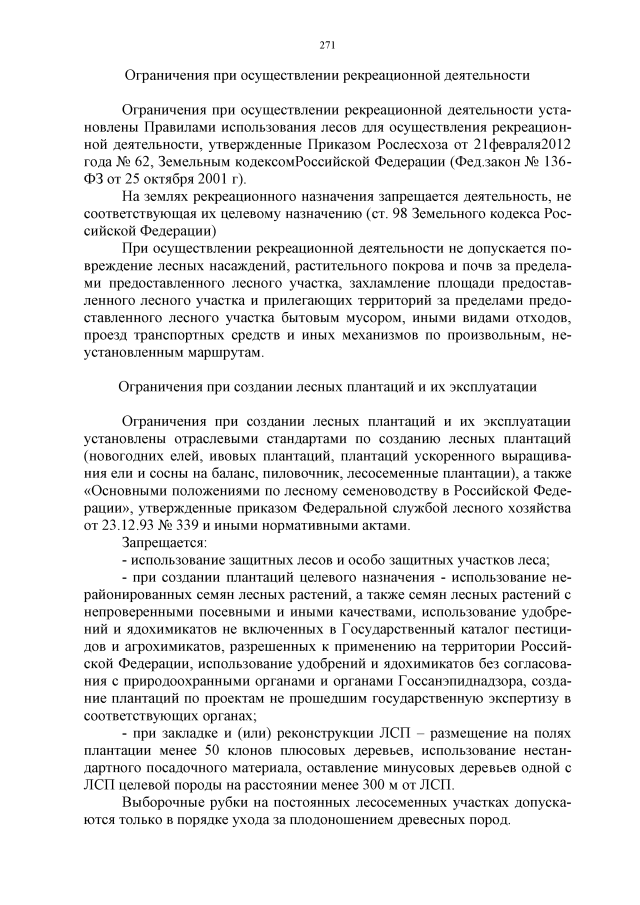 271

Ограничения при осуществлении рекреационной деятельности

Ограничения при осуществлении рекреационной деятельности установлены Правилами использования лесов для осуществления рекреационной деятельности, утвержденные Приказом Рослесхоза от 21февраля2012 года № 62, Земельным кодексомРоссийской Федерации (Фед.закон № 136-ФЗ от 25 октября 2001 г).

На землях рекреационного назначения запрещается деятельность, не соответствующая их целевому назначению (ст. 98 Земельного кодекса Российской Федерации)

При осуществлении рекреационной деятельности не допускается повреждение лесных насаждений, растительного покрова и почв за пределами предоставленного лесного участка, захламление площади предоставленного лесного участка и прилегающих территорий за пределами предоставленного лесного участка бытовым мусором, иными видами отходов, проезд транспортных средств и иных механизмов по произвольным, неустановленным маршрутам.

Ограничения при создании лесных плантаций и их эксплуатации

Ограничения при создании лесных плантаций и их эксплуатации установлены отраслевыми стандартами по созданию лесных плантаций (новогодних елей, ивовых плантаций, плантаций ускоренного выращивания ели и сосны на баланс, пиловочник, лесосеменные плантации), а также «Основными положениями по лесному семеноводству в Российской Федерации», утвержденные приказом Федеральной службой лесного хозяйства от 23.12.93 № 339 и иными нормативными актами.

Запрещается:

- использование защитных лесов и особо защитных участков леса;

- при создании плантаций целевого назначения - использование нерайонированных семян лесных растений, а также семян лесных растений с непроверенными посевными и иными качествами, использование удобрений и ядохимикатов не включенных в Государственный каталог пестицидов и агрохимикатов, разрешенных к применению на территории Российской Федерации, использование удобрений и ядохимикатов без согласования с природоохранными органами и органами Госсанэпиднадзора, создание плантаций по проектам не прошедшим государственную экспертизу в соответствующих органах;

- при закладке и (или) реконструкции ЛСП – размещение на полях плантации менее 50 клонов плюсовых деревьев, использование нестандартного посадочного материала, оставление минусовых деревьев одной с ЛСП целевой породы на расстоянии менее 300 м от ЛСП.

Выборочные рубки на постоянных лесосеменных участках допускаются только в порядке ухода за плодоношением древесных пород.